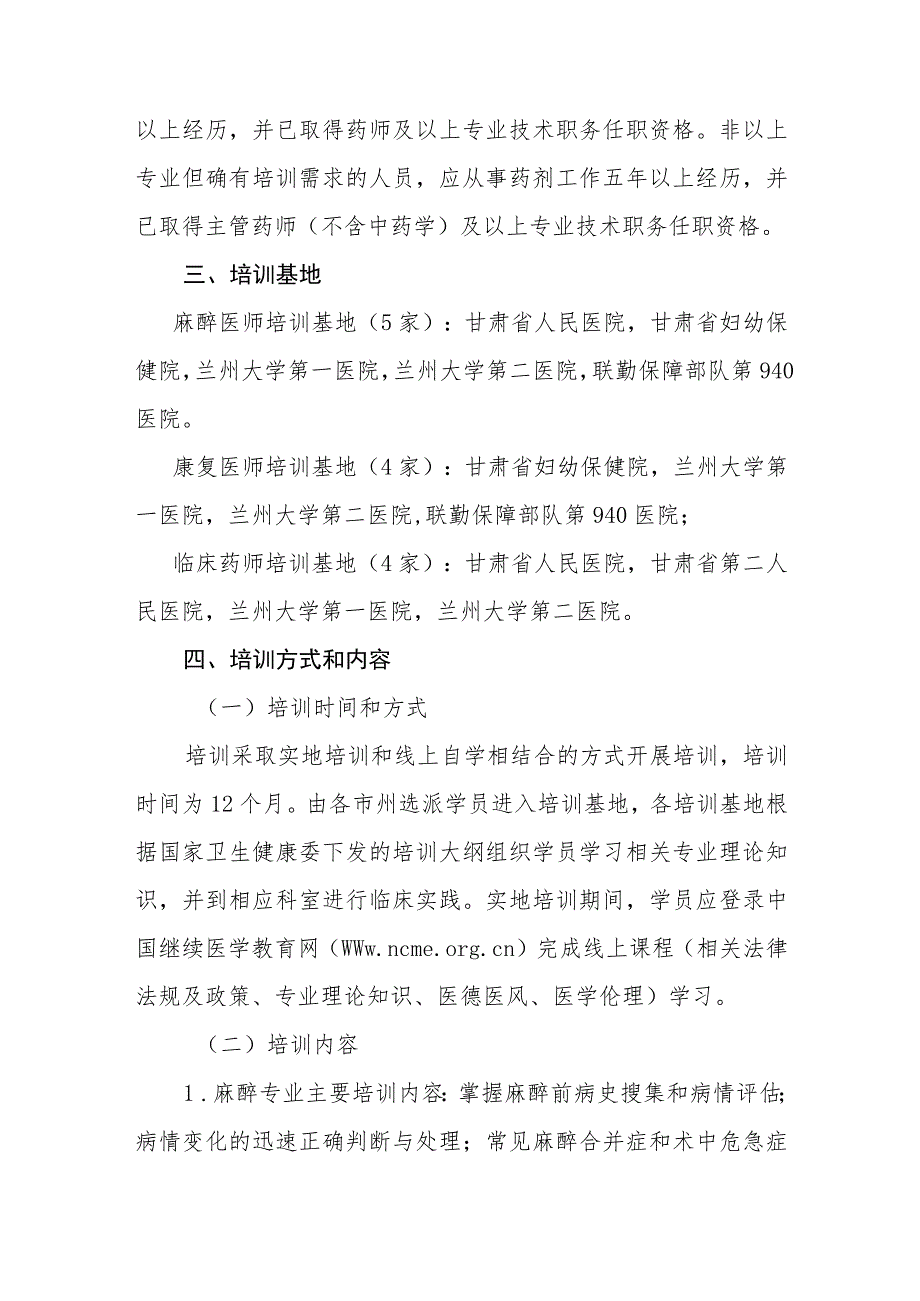 以上经历，并已取得药师及以上专业技术职务任职资格。非以上专业但确有培训需求的人员，应从事药剂工作五年以上经历，并已取得主管药师（不含中药学）及以上专业技术职务任职资格。

三、培训基地

麻醉医师培训基地（5家）：甘肃省人民医院，甘肃省妇幼保健院，兰州大学第一医院，兰州大学第二医院，联勤保障部队第940医院。

康复医师培训基地（4家）：甘肃省妇幼保健院，兰州大学第一医院，兰州大学第二医院，联勤保障部队第940医院；

临床药师培训基地（4家）：甘肃省人民医院，甘肃省第二人民医院，兰州大学第一医院，兰州大学第二医院。

四、培训方式和内容

（一）培训时间和方式

培训采取实地培训和线上自学相结合的方式开展培训，培训时间为12个月。由各市州选派学员进入培训基地，各培训基地根据国家卫生健康委下发的培训大纲组织学员学习相关专业理论知识，并到相应科室进行临床实践。实地培训期间，学员应登录中国继续医学教育网（WWw.ncme.org.cn）完成线上课程（相关法律法规及政策、专业理论知识、医德医风、医学伦理）学习。

（二）培训内容

1．麻醉专业主要培训内容：掌握麻醉前病史搜集和病情评估；病情变化的迅速正确判断与处理；常见麻醉合并症和术中危急症